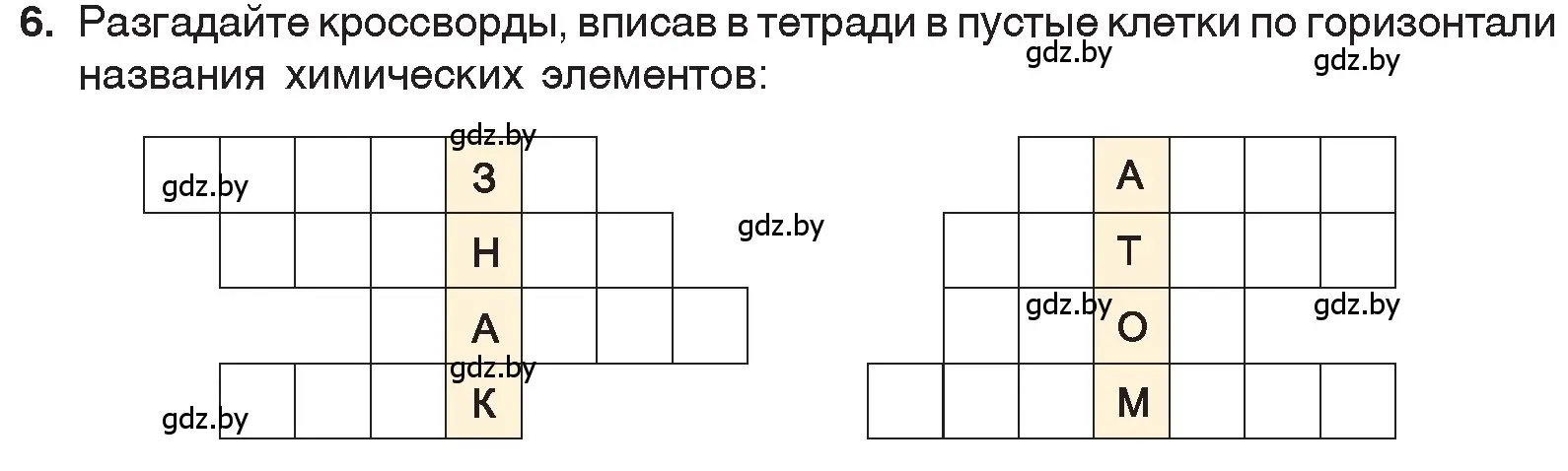 6. Разгадайте кроссворды, вписав в тетради в пустые клетки по горизонтали названия химических элементов:

gdz.by gdz.by

gdz.by
gdz.by З
Н gdz.by
А
gdz.by
gdz.by К

А
Т
gdz.by О gdz.by
М